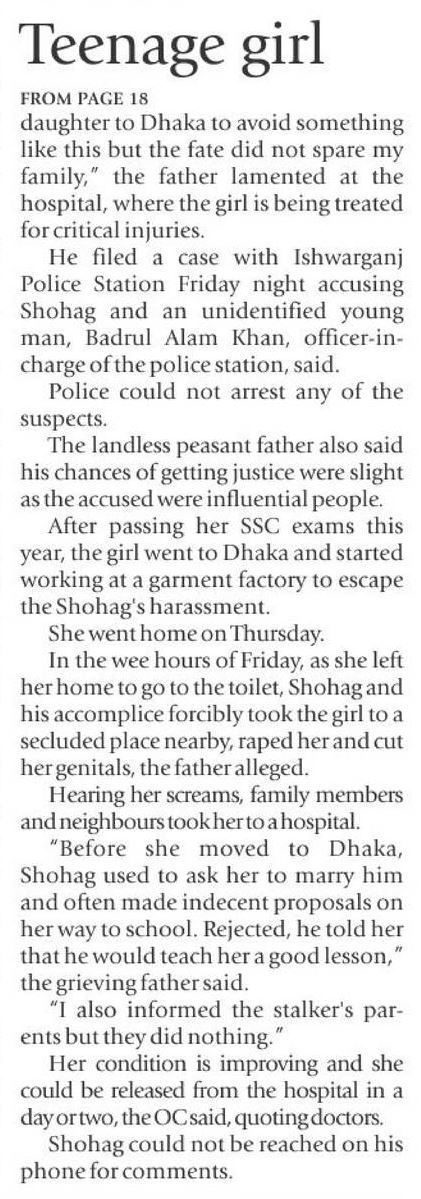 Teenage girl

FROM PAGE 18

daughter to Dhaka to avoid something like this but the fate did not spare my family," the father lamented at the hospital, where the girl is being treated for critical injuries.

He filed a case with Ishwarganj Police Station Friday night accusing Shohag and an unidentified young man, Badrul Alam Khan, officer-in-charge of the police station, said.

Police could not arrest any of the suspects.

The landless peasant father also said his chances of getting justice were slight as the accused were influential people.

After passing her SSC exams this year, the girl went to Dhaka and started working at a garment factory to escape the Shohag's harassment.

She went home on Thursday.

In the wee hours of Friday, as she left her home to go to the toilet, Shohag and his accomplice forcibly took the girl to a secluded place nearby, raped her and cut her genitals, the father alleged.

Hearing her screams, family members and neighbours took her to a hospital.

"Before she moved to Dhaka, Shohag used to ask her to marry him and often made indecent proposals on her way to school. Rejected, he told her that he would teach her a good lesson," the grieving father said.

"I also informed the stalker's parents but they did nothing."

Her condition is improving and she could be released from the hospital in a day or two, the OC said, quoting doctors.

Shohag could not be reached on his phone for comments.